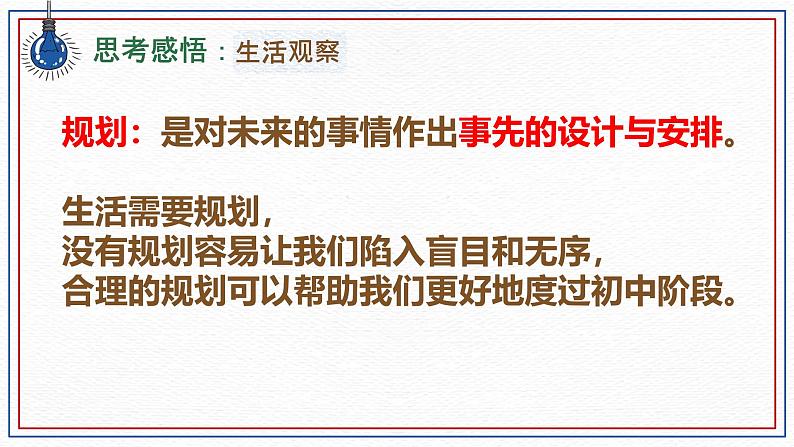 思考感悟：生活观察

规划：是对未来的事情作出事先的设计与安排。

生活需要规划，
没有规划容易让我们陷入盲目和无序，
合理的规划可以帮助我们更好地度过初中阶段。